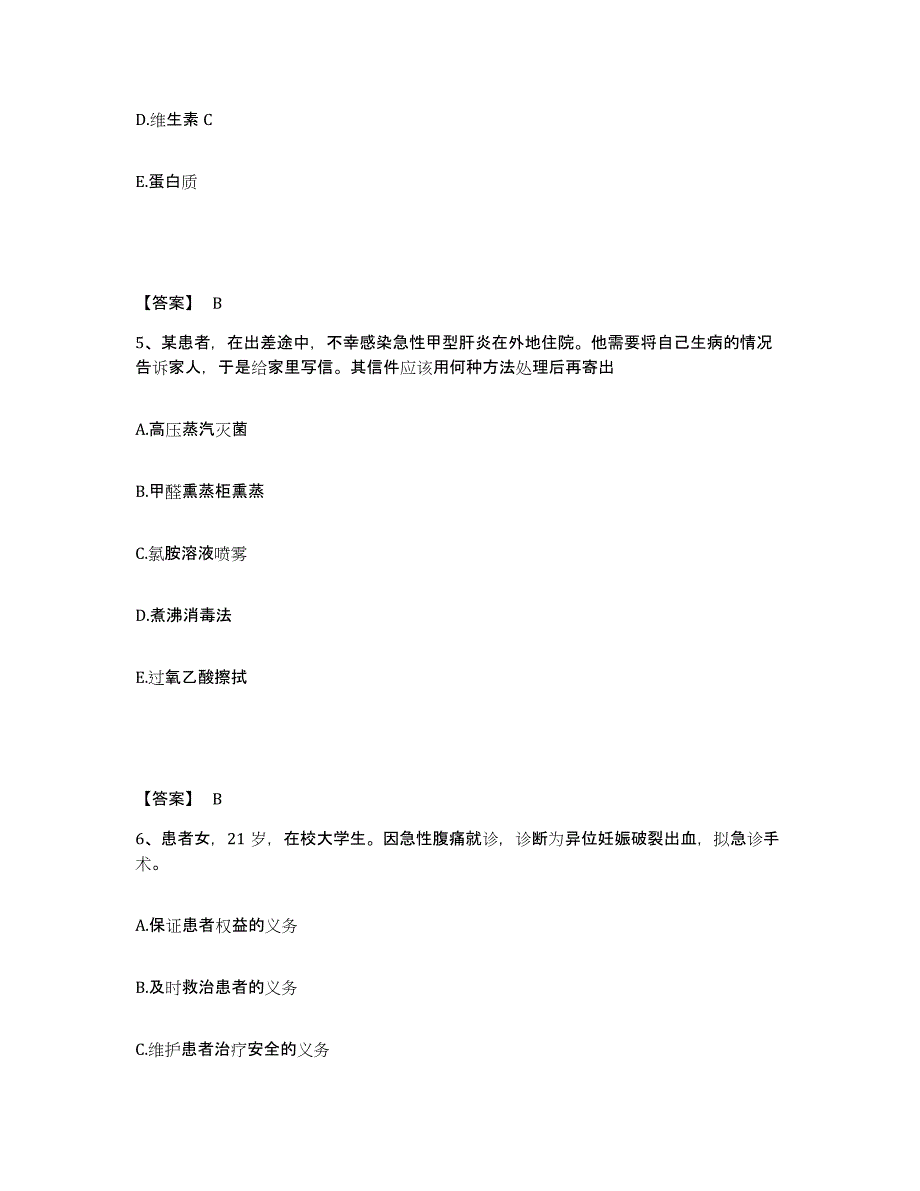 D.维生素 C

E.蛋白质

【答案】 B

5、某患者，在出差途中，不幸感染急性甲型肝炎在外地住院。他需要将自己生病的情况告诉家人，于是给家里写信。其信件应该用何种方法处理后再寄出

A.高压蒸汽灭菌

B.甲醛熏蒸柜熏蒸

C.氯胺溶液喷雾

D.煮沸消毒法

E.过氧乙酸擦拭

【答案】 B

6、患者女，21 岁，在校大学生。因急性腹痛就诊，诊断为异位妊娠破裂出血，拟急诊手术。

A.保证患者权益的义务

B.及时救治患者的义务

C.维护患者治疗安全的义务